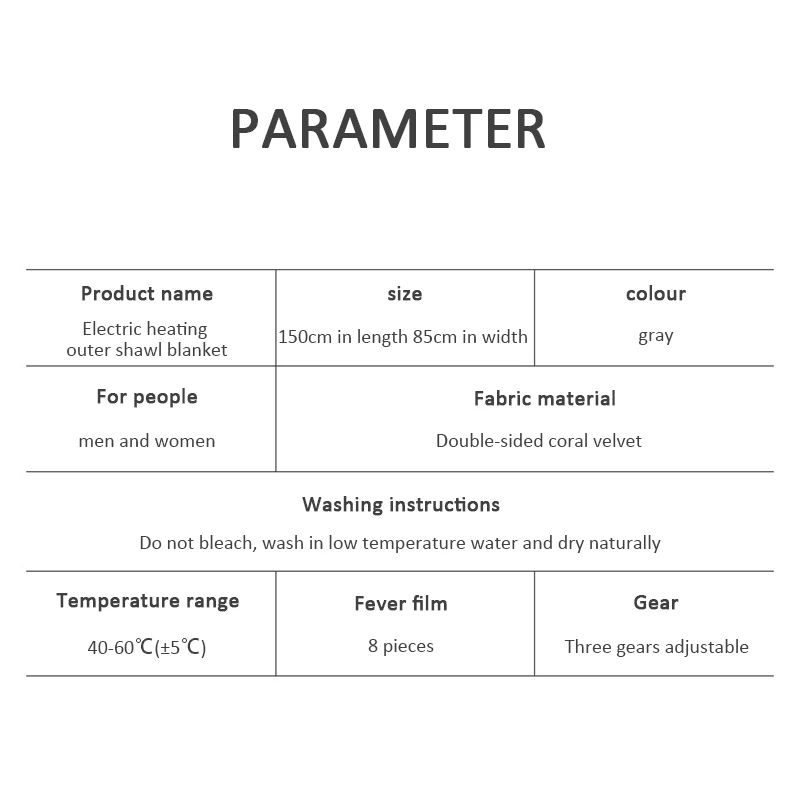 PARAMETER

| Product name | size | colour |
|---|---|---|
| Electric heating outer shawl blanket | 150cm in length 85cm in width | gray |

| For people | Fabric material |
|---|---|
| men and women | Double-sided coral velvet |

Washing instructions

Do not bleach, wash in low temperature water and dry naturally

| Temperature range | Fever film | Gear |
|---|---|---|
| 40-60℃(±5℃) | 8 pieces | Three gears adjustable |